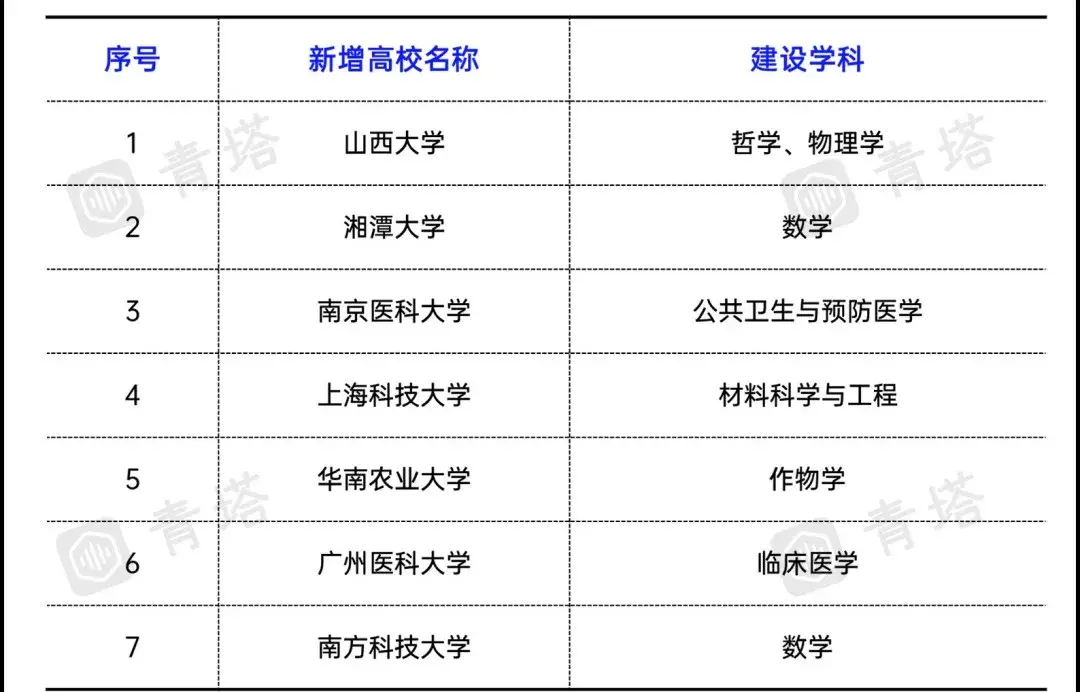 | 序号 | 新增高校名称 | 建设学科 |
|---|---|---|
| 1 | 山西大学 | 哲学、物理学 |
| 2 | 湘潭大学 | 数学 |
| 3 | 南京医科大学 | 公共卫生与预防医学 |
| 4 | 上海科技大学 | 材料科学与工程 |
| 5 | 华南农业大学 | 作物学 |
| 6 | 广州医科大学 | 临床医学 |
| 7 | 南方科技大学 | 数学 |

青塔